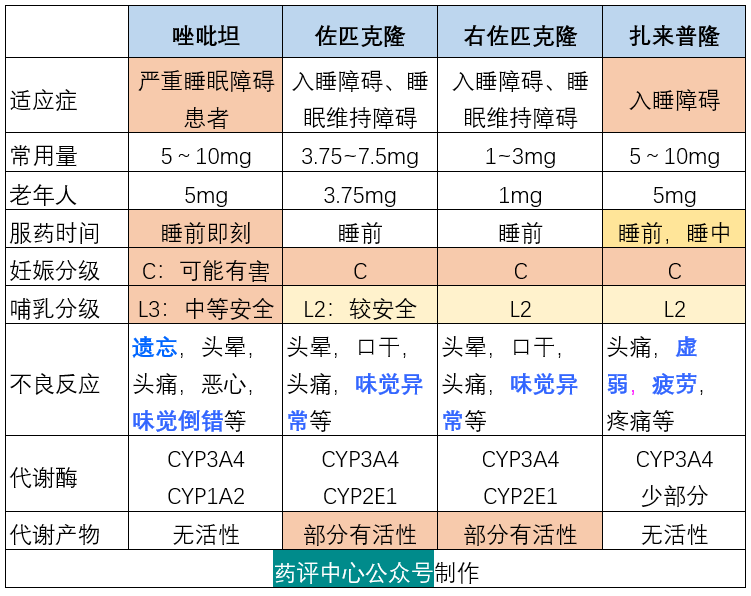 | | 唑吡坦 | 佐匹克隆 | 右佐匹克隆 | 扎来普隆 |
|---|---|---|---|---|
| 适应症 | 严重睡眠障碍患者 | 入睡障碍、睡眠维持障碍 | 入睡障碍、睡眠维持障碍 | 入睡障碍 |
| 常用量 | 5～10mg | 3.75~7.5mg | 1~3mg | 5～10mg |
| 老年人 | 5mg | 3.75mg | 1mg | 5mg |
| 服药时间 | 睡前即刻 | 睡前 | 睡前 | 睡前，睡中 |
| 妊娠分级 | C：可能有害 | C | C | C |
| 哺乳分级 | L3：中等安全 | L2：较安全 | L2 | L2 |
| 不良反应 | 遗忘，头晕，头痛，恶心，味觉倒错等 | 头晕，口干，头痛，味觉异常等 | 头晕，口干，头痛，味觉异常等 | 头痛，虚弱，疲劳，疼痛等 |
| 代谢酶 | CYP3A4 CYP1A2 | CYP3A4 CYP2E1 | CYP3A4 CYP2E1 | CYP3A4 少部分 |
| 代谢产物 | 无活性 | 部分有活性 | 部分有活性 | 无活性 |

药评中心公众号制作